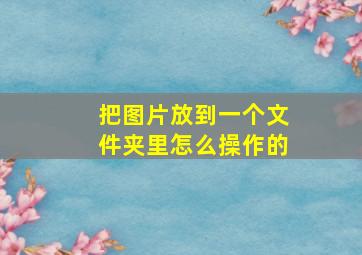 把图片放到一个文件夹里怎么操作的